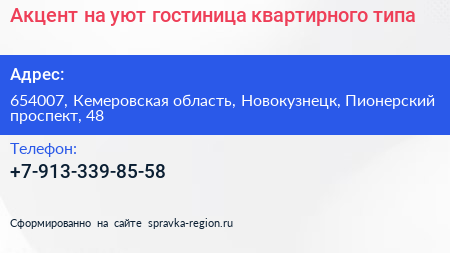 Акцент на уют гостиница квартирного типа

Адрес:

654007, Кемеровская область, Новокузнецк, Пионерский проспект, 48

Телефон:

+7-913-339-85-58

Сформированно на сайте spravka-region.ru